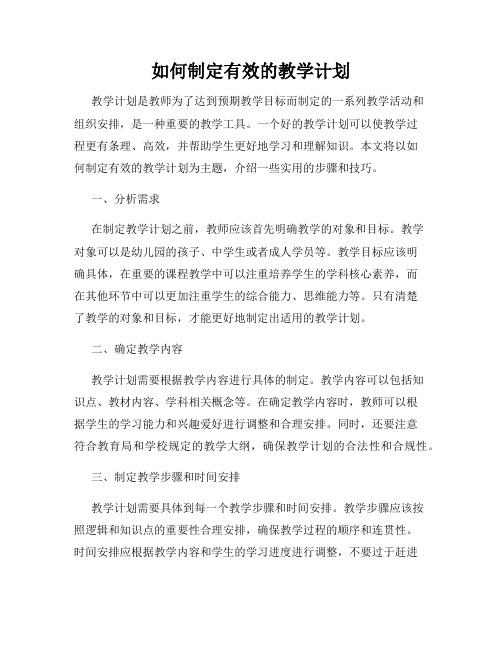 如何制定有效的教学计划

教学计划是教师为了达到预期教学目标而制定的一系列教学活动和组织安排，是一种重要的教学工具。一个好的教学计划可以使教学过程更有条理、高效，并帮助学生更好地学习和理解知识。本文将以如何制定有效的教学计划为主题，介绍一些实用的步骤和技巧。

一、分析需求

在制定教学计划之前，教师应该首先明确教学的对象和目标。教学对象可以是幼儿园的孩子、中学生或者成人学员等。教学目标应该明确具体，在重要的课程教学中可以注重培养学生的学科核心素养，而在其他环节中可以更加注重学生的综合能力、思维能力等。只有清楚了教学的对象和目标，才能更好地制定出适用的教学计划。

二、确定教学内容

教学计划需要根据教学内容进行具体的制定。教学内容可以包括知识点、教材内容、学科相关概念等。在确定教学内容时，教师可以根据学生的学习能力和兴趣爱好进行调整和合理安排。同时，还要注意符合教育局和学校规定的教学大纲，确保教学计划的合法性和合规性。

三、制定教学步骤和时间安排

教学计划需要具体到每一个教学步骤和时间安排。教学步骤应该按照逻辑和知识点的重要性合理安排，确保教学过程的顺序和连贯性。时间安排应根据教学内容和学生的学习进度进行调整，不要过于赶进